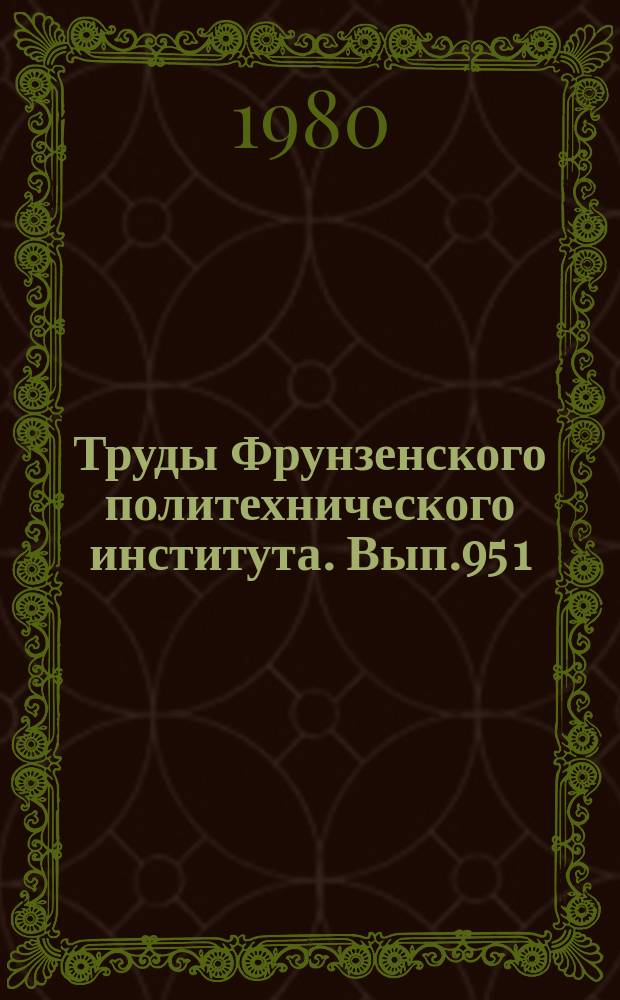 1980

Труды Фрунзенского политехнического института. Вып.951